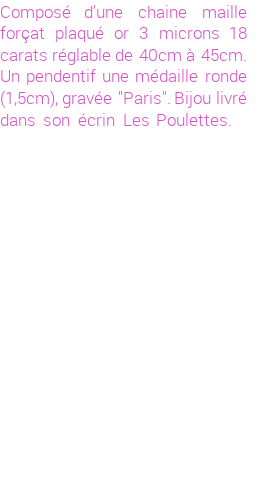 Composé d'une chaine maille forçat plaqué or 3 microns 18 carats réglable de 40cm à 45cm. Un pendentif une médaille ronde (1,5cm), gravée "Paris". Bijou livré dans son écrin Les Poulettes.